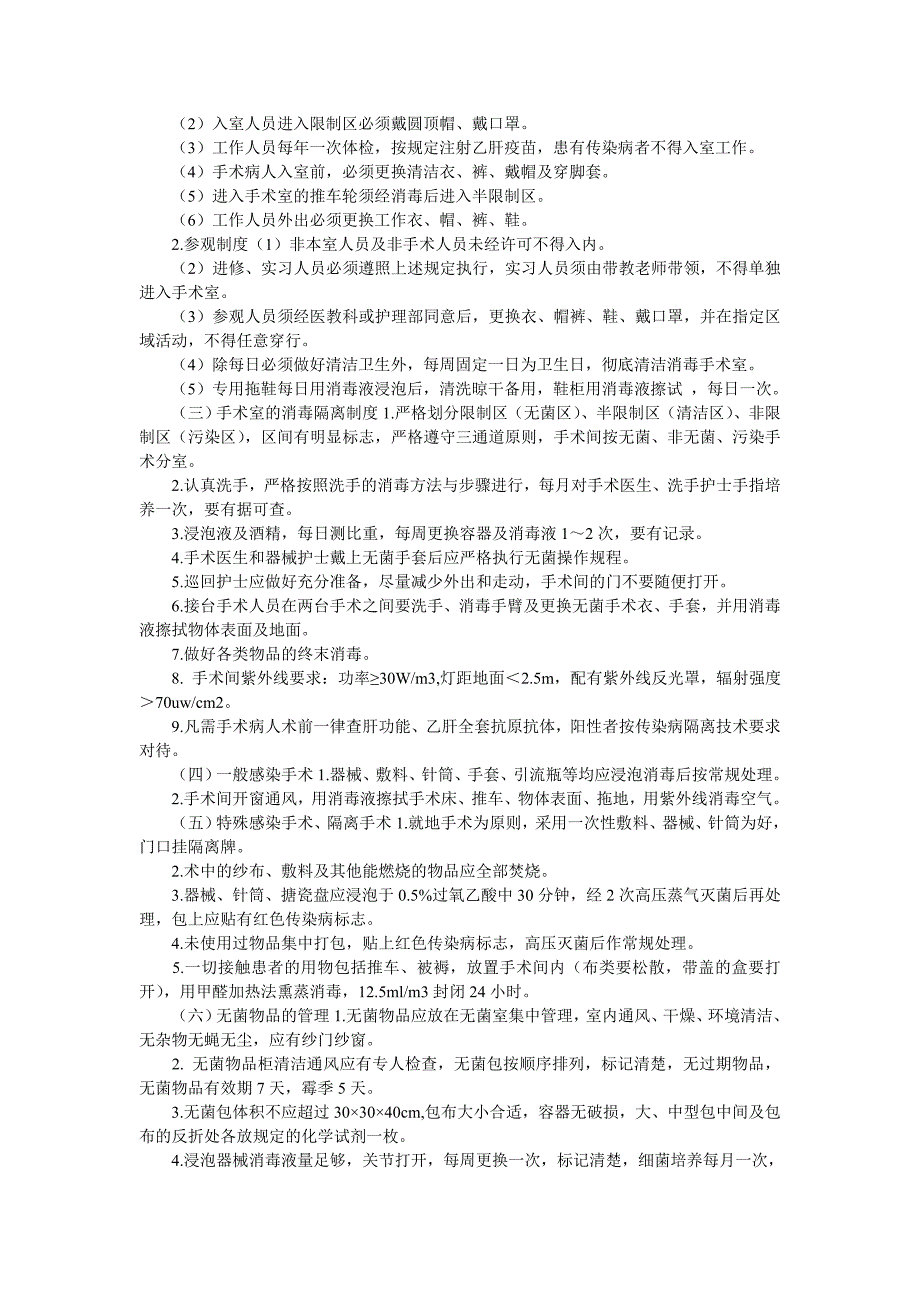 （2）入室人员进入限制区必须戴圆顶帽、戴口罩。

（3）工作人员每年一次体检，按规定注射乙肝疫苗，患有传染病者不得入室工作。

（4）手术病人入室前，必须更换清洁衣、裤、戴帽及穿脚套。

（5）进入手术室的推车轮须经消毒后进入半限制区。

（6）工作人员外出必须更换工作衣、帽、裤、鞋。

2.参观制度（1）非本室人员及非手术人员未经许可不得入内。

（2）进修、实习人员必须遵照上述规定执行，实习人员须由带教老师带领，不得单独进入手术室。

（3）参观人员须经医教科或护理部同意后，更换衣、帽裤、鞋、戴口罩，并在指定区域活动，不得任意穿行。

（4）除每日必须做好清洁卫生外，每周固定一日为卫生日，彻底清洁消毒手术室。

（5）专用拖鞋每日用消毒液浸泡后，清洗晾干备用，鞋柜用消毒液擦试 ，每日一次。

（三）手术室的消毒隔离制度 1.严格划分限制区（无菌区）、半限制区（清洁区）、非限制区（污染区），区间有明显标志，严格遵守三通道原则，手术间按无菌、非无菌、污染手术分室。

2.认真洗手，严格按照洗手的消毒方法与步骤进行，每月对手术医生、洗手护士手指培养一次，要有据可查。

3.浸泡液及酒精，每日测比重，每周更换容器及消毒液 1～2 次，要有记录。

4.手术医生和器械护士戴上无菌手套后应严格执行无菌操作规程。

5.巡回护士应做好充分准备，尽量减少外出和走动，手术间的门不要随便打开。

6.接台手术人员在两台手术之间要洗手、消毒手臂及更换无菌手术衣、手套，并用消毒液擦拭物体表面及地面。

7.做好各类物品的终末消毒。

8. 手术间紫外线要求：功率≥30W/m3,灯距地面＜2.5m，配有紫外线反光罩，辐射强度＞70uw/cm2。

9.凡需手术病人术前一律查肝功能、乙肝全套抗原抗体，阳性者按传染病隔离技术要求对待。

（四）一般感染手术 1.器械、敷料、针筒、手套、引流瓶等均应浸泡消毒后按常规处理。

2.手术间开窗通风，用消毒液擦拭手术床、推车、物体表面、拖地，用紫外线消毒空气。

（五）特殊感染手术、隔离手术 1.就地手术为原则，采用一次性敷料、器械、针筒为好，门口挂隔离牌。

2.术中的纱布、敷料及其他能燃烧的物品应全部焚烧。

3.器械、针筒、搪瓷盘应浸泡于 0.5%过氧乙酸中 30 分钟，经 2 次高压蒸气灭菌后再处理，包上应贴有红色传染病标志。

4.未使用过物品集中打包，贴上红色传染病标志，高压灭菌后作常规处理。

5.一切接触患者的用物包括推车、被褥，放置手术间内（布类要松散，带盖的盒要打开），用甲醛加热法熏蒸消毒，12.5ml/m3 封闭 24 小时。

（六）无菌物品的管理 1.无菌物品应放在无菌室集中管理，室内通风、干燥、环境清洁、无杂物无蝇无尘，应有纱门纱窗。

2. 无菌物品柜清洁通风应有专人检查，无菌包按顺序排列，标记清楚，无过期物品，无菌物品有效期 7 天，霉季 5 天。

3.无菌包体积不应超过 30×30×40cm,包布大小合适，容器无破损，大、中型包中间及包布的反折处各放规定的化学试剂一枚。

4.浸泡器械消毒液量足够，关节打开，每周更换一次，标记清楚，细菌培养每月一次，